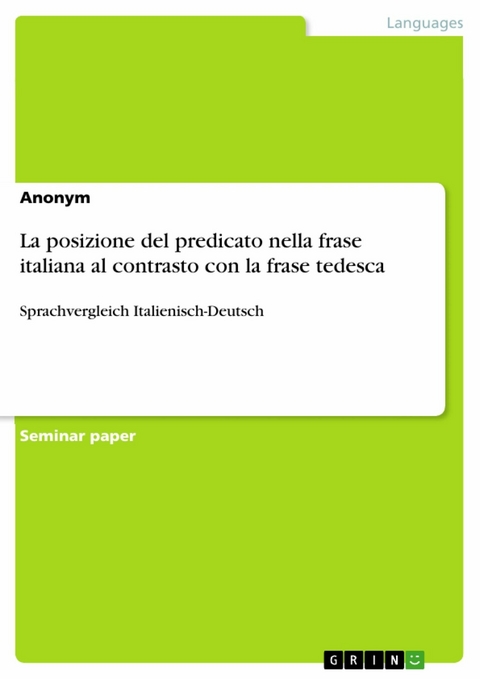 Languages

Anonym

La posizione del predicato nella frase italiana al contrasto con la frase tedesca

Sprachvergleich Italienisch-Deutsch

Seminar paper

GRIN